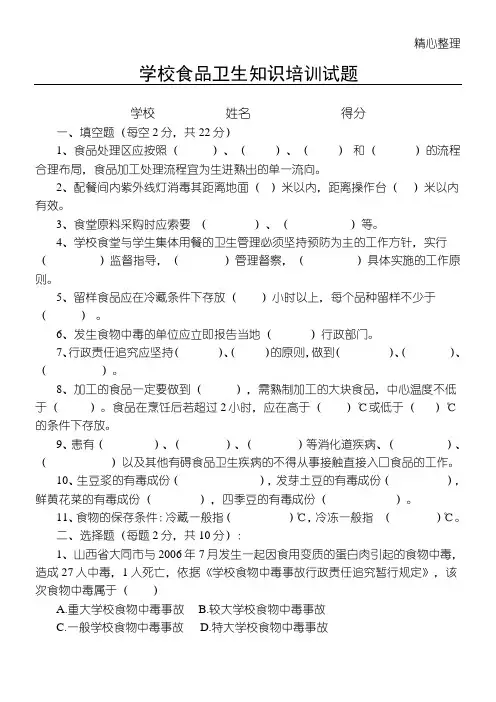 精心整理

学校食品卫生知识培训试题

学校　　　　姓名　　　　得分

一、填空题（每空 2 分，共 22 分）

1、食品处理区应按照（　　）、（　　）、（　　）和（　　）的流程合理布局，食品加工处理流程宜为生进熟出的单一流向。

2、配餐间内紫外线灯消毒其距离地面（　）米以内，距离操作台（　）米以内有效。

3、食堂原料采购时应索要（　　）、（　　）等。

4、学校食堂与学生集体用餐的卫生管理必须坚持预防为主的工作方针，实行（　　）监督指导，（　　）管理督察，（　　）具体实施的工作原则。

5、留样食品应在冷藏条件下存放（　）小时以上，每个品种留样不少于（　　）。

6、发生食物中毒的单位应立即报告当地（　　）行政部门。

7、行政责任追究应坚持(　　)、(　　)的原则，做到(　　)、(　　)、(　　)。

8、加工的食品一定要做到（　　），需熟制加工的大块食品，中心温度不低于（　）。食品在烹饪后若超过 2 小时，应在高于（　）℃或低于（　）℃的条件下存放。

9、患有（　　）、（　　）、（　　）等消化道疾病、（　　）、（　　）以及其他有碍食品卫生疾病的不得从事接触直接入口食品的工作。

10、生豆浆的有毒成份（　　），发芽土豆的有毒成份（　　），鲜黄花菜的有毒成份（　　），四季豆的有毒成份（　　）。

11、食物的保存条件：冷藏一般指（　　）℃，冷冻一般指（　　）℃。

二、选择题（每题 2 分，共 10 分）：

1、山西省大同市与 2006 年 7 月发生一起因食用变质的蛋白肉引起的食物中毒，造成 27 人中毒，1 人死亡，依据《学校食物中毒事故行政责任追究暂行规定》，该次食物中毒属于（　）

A.重大学校食物中毒事故　B.较大学校食物中毒事故

C.一般学校食物中毒事故　D.特大学校食物中毒事故